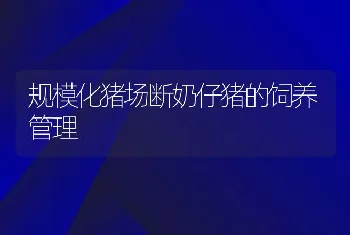 规模化猪场断奶仔猪的饲养管理